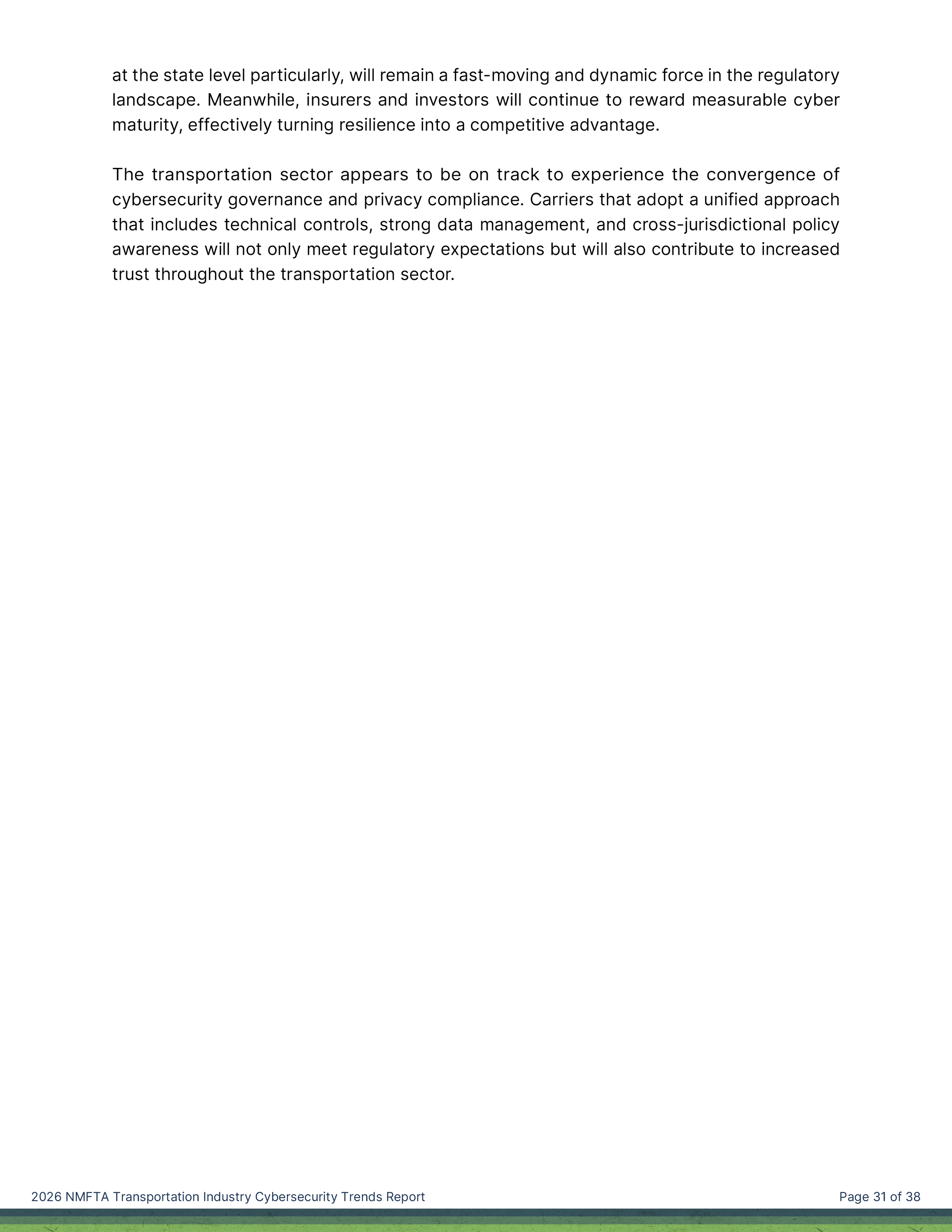 at the state level particularly, will remain a fast-moving and dynamic force in the regulatory landscape. Meanwhile, insurers and investors will continue to reward measurable cyber maturity, effectively turning resilience into a competitive advantage.

The transportation sector appears to be on track to experience the convergence of cybersecurity governance and privacy compliance. Carriers that adopt a unified approach that includes technical controls, strong data management, and cross-jurisdictional policy awareness will not only meet regulatory expectations but will also contribute to increased trust throughout the transportation sector.

2026 NMFTA Transportation Industry Cybersecurity Trends Report

Page 31 of 38